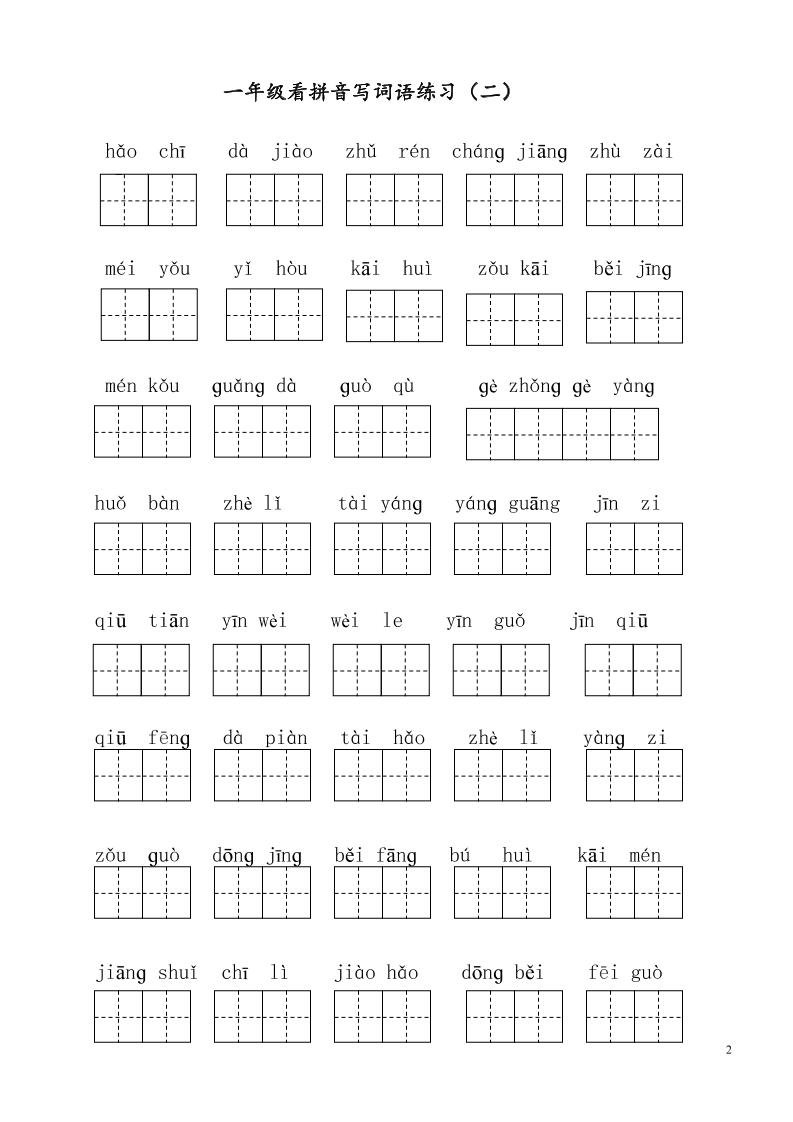 一年级看拼音写词语练习（二）

hǎo chī　dà jiào　zhǔ rén　cháng jiāng　zhù zài

méi yǒu　yǐ hòu　kāi huì　zǒu kāi　běi jīng

mén kǒu　guǎng dà　guò qù　gè zhǒng gè yàng

huǒ bàn　zhè lǐ　tài yáng　yáng guāng　jīn zi

qiū tiān　yīn wèi　wèi le　yīn guǒ　jīn qiū

qiū fēng　dà piàn　tài hǎo　zhè lǐ　yàng zi

zǒu guò　dōng jīng　běi fāng　bú huì　kāi mén

jiāng shuǐ　chī lì　jiào hǎo　dōng běi　fēi guò

2